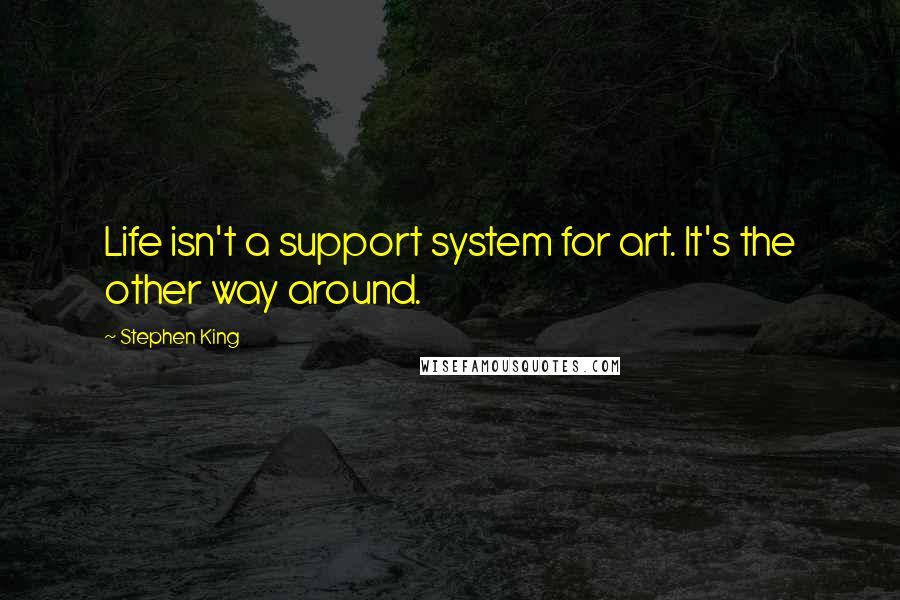 Life isn't a support system for art. It's the other way around.

~ Stephen King

WISEFAMOUSQUOTES.COM